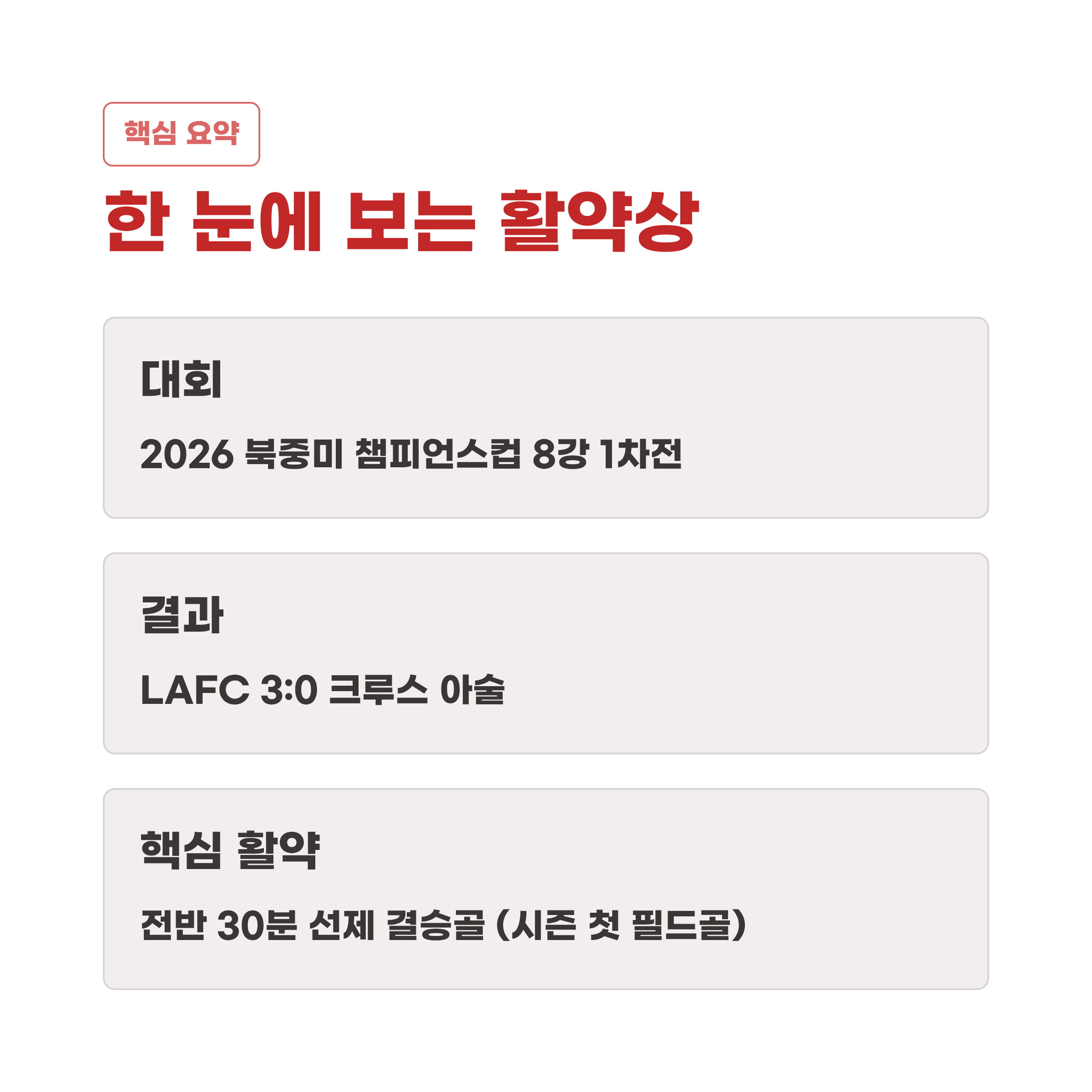 핵심 요약

한 눈에 보는 활약상

대회

2026 북중미 챔피언스컵 8강 1차전

결과

LAFC 3:0 크루스 아술

핵심 활약

전반 30분 선제 결승골 (시즌 첫 필드골)